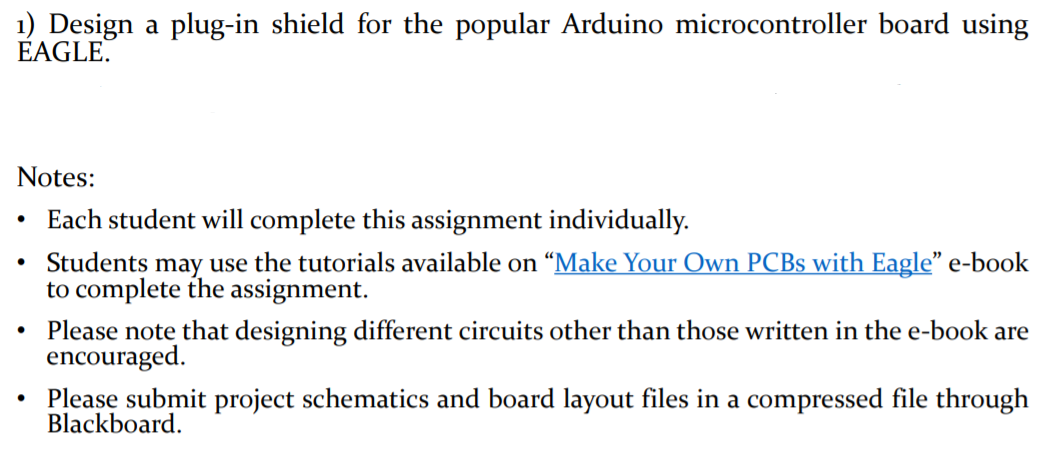 1) Design a plug-in shield for the popular Arduino microcontroller board using EAGLE.

Notes:

• Each student will complete this assignment individually.
• Students may use the tutorials available on "Make Your Own PCBs with Eagle" e-book to complete the assignment.
• Please note that designing different circuits other than those written in the e-book are encouraged.
• Please submit project schematics and board layout files in a compressed file through Blackboard.